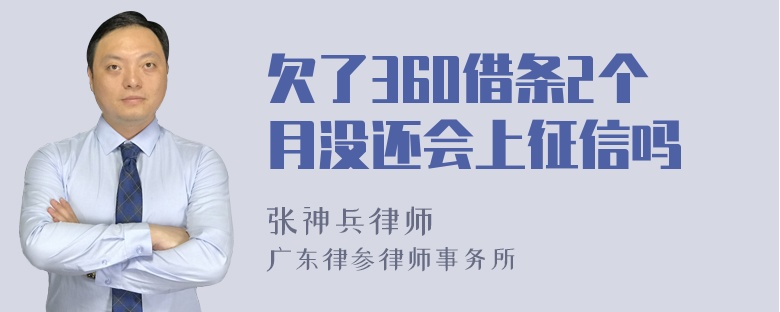 欠了360借条2个月没还会上征信吗

张神兵律师
广东律参律师事务所